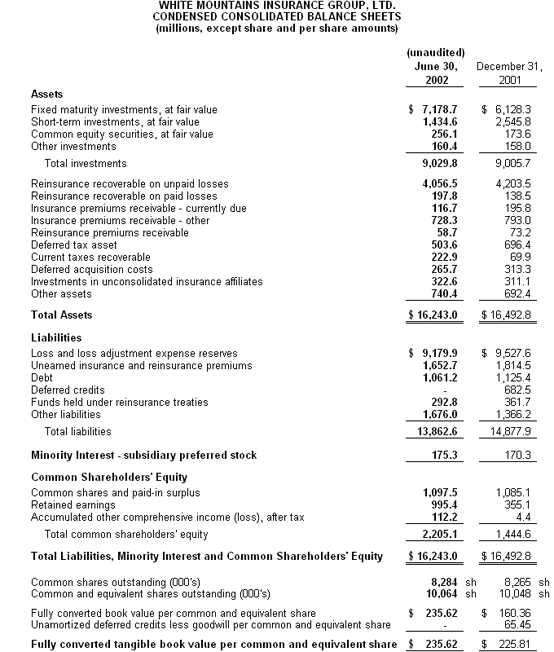 WHITE MOUNTAINS INSURANCE GROUP, LTD.
CONDENSED CONSOLIDATED BALANCE SHEETS
(millions, except share and per share amounts)

| | (unaudited) June 30, 2002 | December 31, 2001 |
|---|---|---|
| **Assets** | | |
| Fixed maturity investments, at fair value | $ 7,178.7 | $ 6,128.3 |
| Short-term investments, at fair value | 1,434.6 | 2,545.8 |
| Common equity securities, at fair value | 256.1 | 173.6 |
| Other investments | 160.4 | 158.0 |
| Total investments | 9,029.8 | 9,005.7 |
| Reinsurance recoverable on unpaid losses | 4,056.5 | 4,203.5 |
| Reinsurance recoverable on paid losses | 197.8 | 138.5 |
| Insurance premiums receivable - currently due | 116.7 | 195.8 |
| Insurance premiums receivable - other | 728.3 | 793.0 |
| Reinsurance premiums receivable | 58.7 | 73.2 |
| Deferred tax asset | 503.6 | 696.4 |
| Current taxes recoverable | 222.9 | 69.9 |
| Deferred acquisition costs | 265.7 | 313.3 |
| Investments in unconsolidated insurance affiliates | 322.6 | 311.1 |
| Other assets | 740.4 | 692.4 |
| **Total Assets** | $ 16,243.0 | $ 16,492.8 |
| **Liabilities** | | |
| Loss and loss adjustment expense reserves | $ 9,179.9 | $ 9,527.6 |
| Unearned insurance and reinsurance premiums | 1,652.7 | 1,814.5 |
| Debt | 1,061.2 | 1,125.4 |
| Deferred credits | - | 682.5 |
| Funds held under reinsurance treaties | 292.8 | 361.7 |
| Other liabilities | 1,676.0 | 1,366.2 |
| Total liabilities | 13,862.6 | 14,877.9 |
| **Minority Interest - subsidiary preferred stock** | 175.3 | 170.3 |
| **Common Shareholders' Equity** | | |
| Common shares and paid-in surplus | 1,097.5 | 1,085.1 |
| Retained earnings | 995.4 | 355.1 |
| Accumulated other comprehensive income (loss), after tax | 112.2 | 4.4 |
| Total common shareholders' equity | 2,205.1 | 1,444.6 |
| **Total Liabilities, Minority Interest and Common Shareholders' Equity** | $ 16,243.0 | $ 16,492.8 |
| Common shares outstanding (000's) | 8,284 sh | 8,265 sh |
| Common and equivalent shares outstanding (000's) | 10,064 sh | 10,048 sh |
| Fully converted book value per common and equivalent share | $ 235.62 | $ 160.36 |
| Unamortized deferred credits less goodwill per common and equivalent share | - | 65.45 |
| **Fully converted tangible book value per common and equivalent share** | $ 235.62 | $ 225.81 |